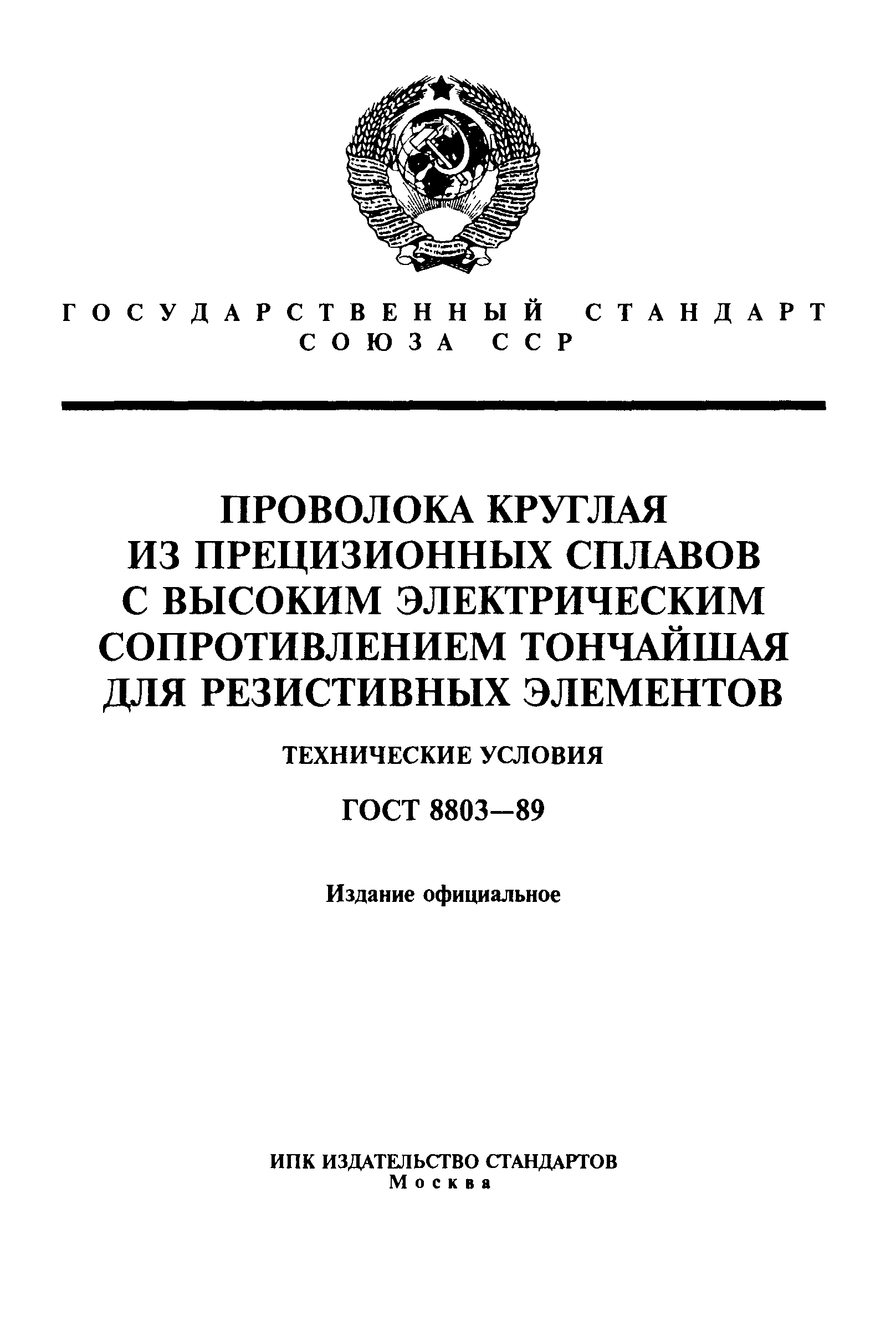 ГОСУДАРСТВЕННЫЙ СТАНДАРТ СОЮЗА ССР

ПРОВОЛОКА КРУГЛАЯ ИЗ ПРЕЦИЗИОННЫХ СПЛАВОВ С ВЫСОКИМ ЭЛЕКТРИЧЕСКИМ СОПРОТИВЛЕНИЕМ ТОНЧАЙШАЯ ДЛЯ РЕЗИСТИВНЫХ ЭЛЕМЕНТОВ

ТЕХНИЧЕСКИЕ УСЛОВИЯ

ГОСТ 8803—89

Издание официальное

ИПК ИЗДАТЕЛЬСТВО СТАНДАРТОВ
Москва